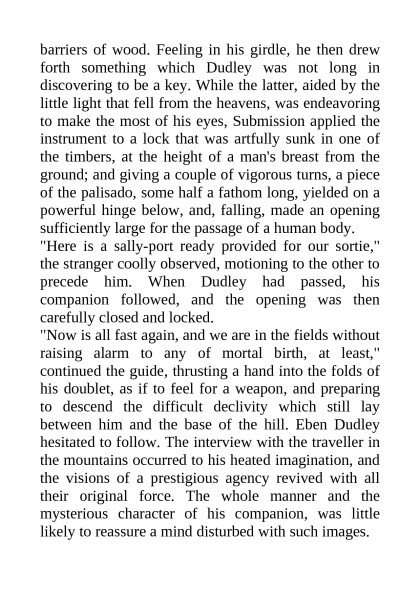 barriers of wood. Feeling in his girdle, he then drew forth something which Dudley was not long in discovering to be a key. While the latter, aided by the little light that fell from the heavens, was endeavoring to make the most of his eyes, Submission applied the instrument to a lock that was artfully sunk in one of the timbers, at the height of a man's breast from the ground; and giving a couple of vigorous turns, a piece of the palisado, some half a fathom long, yielded on a powerful hinge below, and, falling, made an opening sufficiently large for the passage of a human body.
"Here is a sally-port ready provided for our sortie," the stranger coolly observed, motioning to the other to precede him. When Dudley had passed, his companion followed, and the opening was then carefully closed and locked.
"Now is all fast again, and we are in the fields without raising alarm to any of mortal birth, at least," continued the guide, thrusting a hand into the folds of his doublet, as if to feel for a weapon, and preparing to descend the difficult declivity which still lay between him and the base of the hill. Eben Dudley hesitated to follow. The interview with the traveller in the mountains occurred to his heated imagination, and the visions of a prestigious agency revived with all their original force. The whole manner and the mysterious character of his companion, was little likely to reassure a mind disturbed with such images.